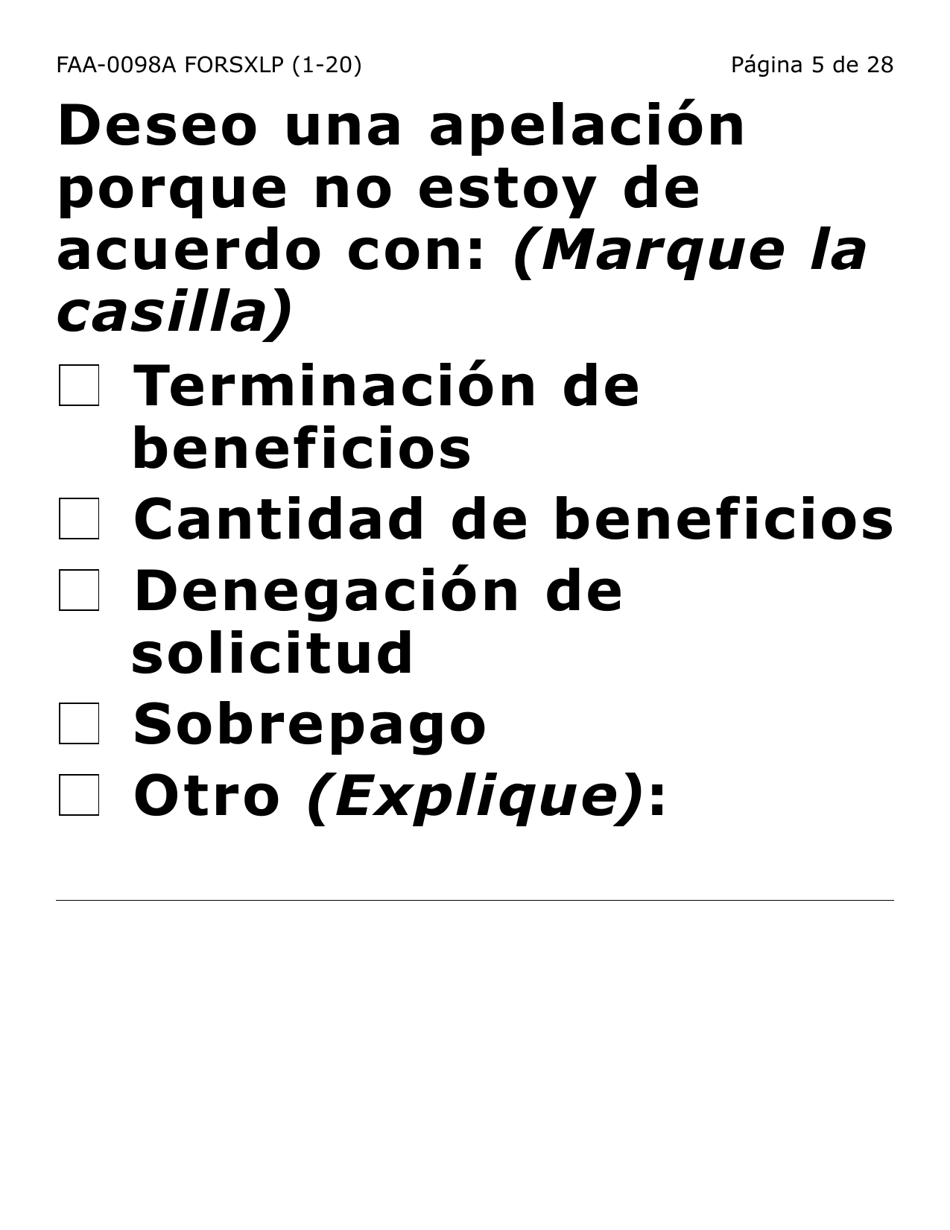 FAA-0098A FORSXLP (1-20)

Página 5 de 28

Deseo una apelación porque no estoy de acuerdo con: (Marque la casilla)

☐ Terminación de beneficios

☐ Cantidad de beneficios

☐ Denegación de solicitud

☐ Sobrepago

☐ Otro (Explique):